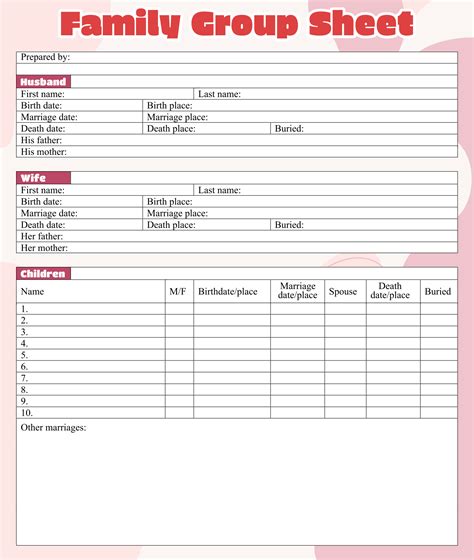 Family Group Sheet

Prepared by:

Husband

First name: Last name:
Birth date: Birth place:
Marriage date: Marriage place:
Death date: Death place: Buried:
His father:
His mother:

Wife

First name: Last name:
Birth date: Birth place:
Marriage date: Marriage place:
Death date: Death place: Buried:
Her father:
Her mother:

Children

| Name | M/F | Birthdate/place | Marriage date/place | Spouse | Death date/place | Buried |
|---|---|---|---|---|---|---|
| 1. | | | | | | |
| 2. | | | | | | |
| 3. | | | | | | |
| 4. | | | | | | |
| 5. | | | | | | |
| 6. | | | | | | |
| 7. | | | | | | |
| 8. | | | | | | |
| 9. | | | | | | |
| 10. | | | | | | |

Other marriages: